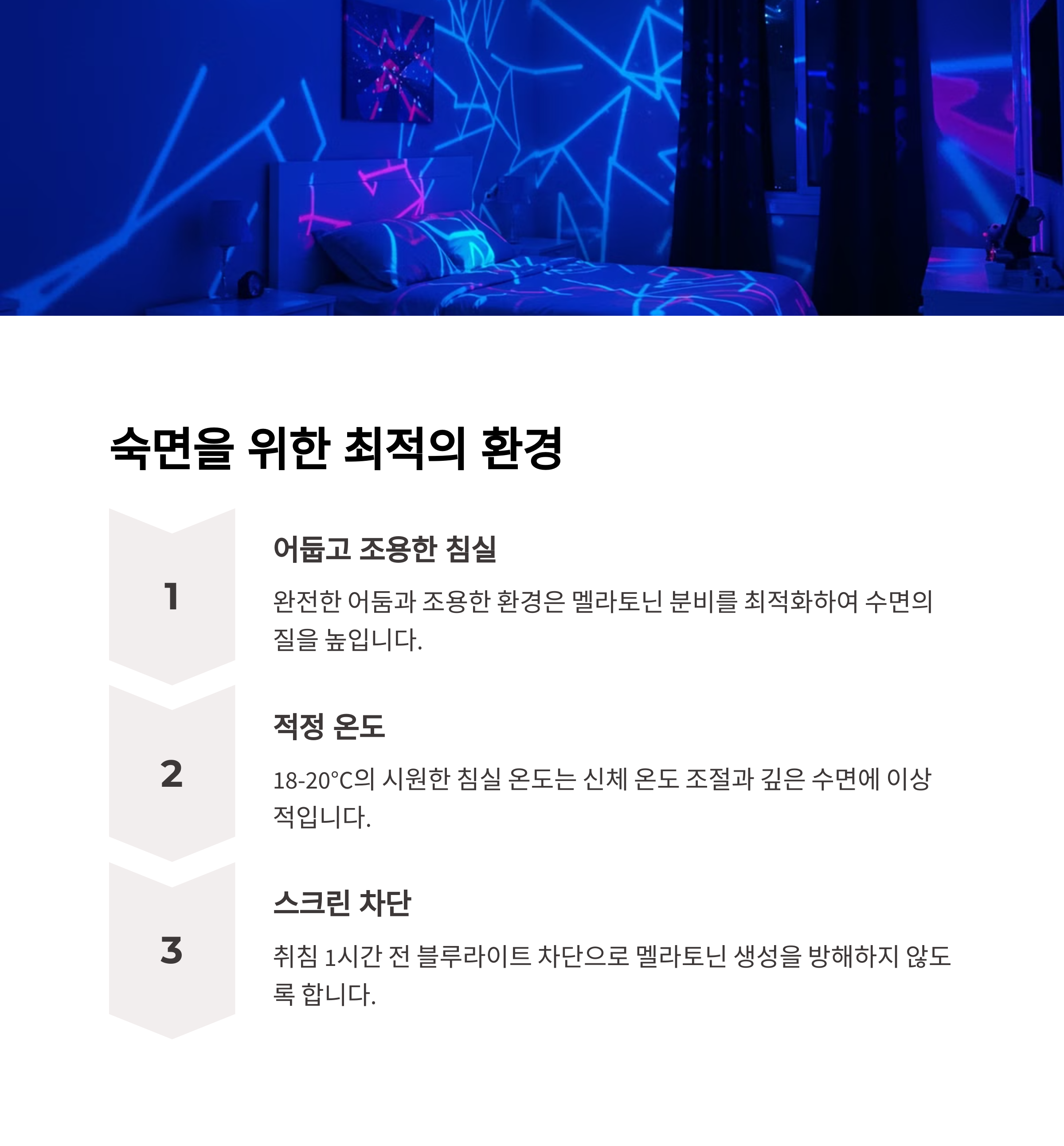 숙면을 위한 최적의 환경

1

어둡고 조용한 침실

완전한 어둠과 조용한 환경은 멜라토닌 분비를 최적화하여 수면의 질을 높입니다.

2

적정 온도

18-20°C의 시원한 침실 온도는 신체 온도 조절과 깊은 수면에 이상적입니다.

3

스크린 차단

취침 1시간 전 블루라이트 차단으로 멜라토닌 생성을 방해하지 않도록 합니다.